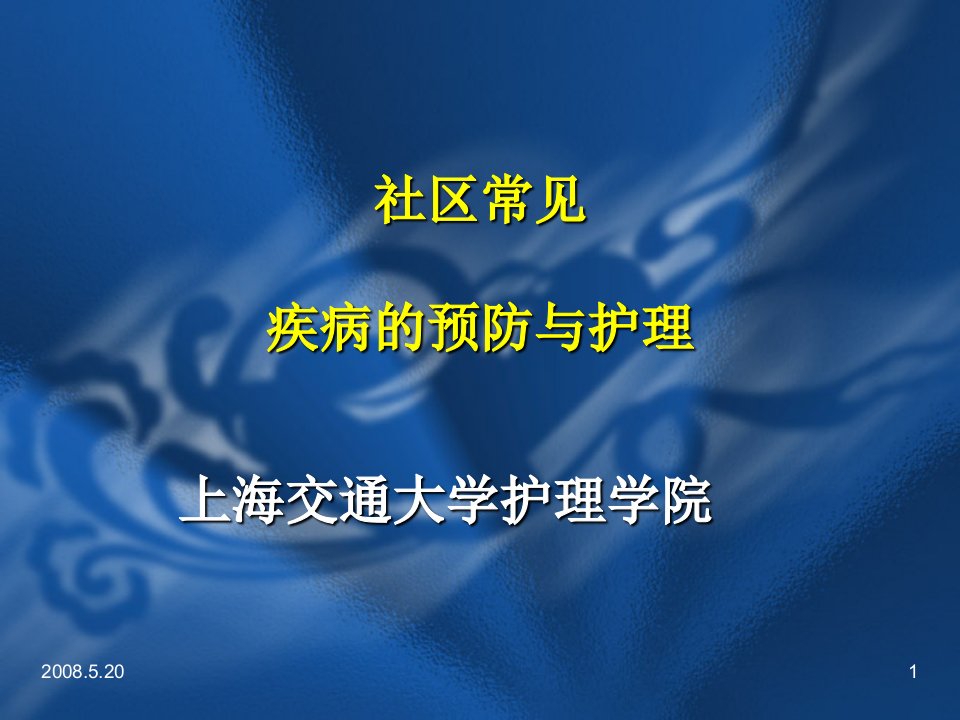 社区常见

疾病的预防与护理

上海交通大学护理学院

2008.5.20

1